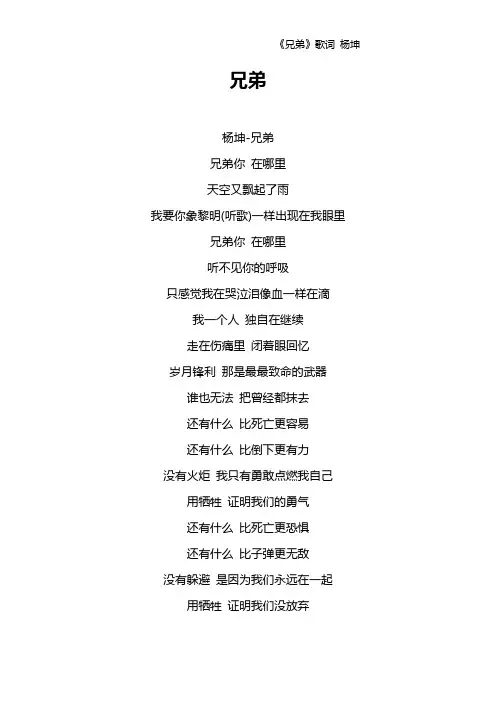 《兄弟》歌词 杨坤

兄弟

杨坤-兄弟
兄弟你 在哪里
天空又飘起了雨
我要你象黎明(听歌)一样出现在我眼里
兄弟你 在哪里
听不见你的呼吸
只感觉我在哭泣泪像血一样在滴
我一个人 独自在继续
走在伤痛里 闭着眼回忆
岁月锋利 那是最最致命的武器
谁也无法 把曾经都抹去
还有什么 比死亡更容易
还有什么 比倒下更有力
没有火炬 我只有勇敢点燃我自己
用牺牲 证明我们的勇气
还有什么 比死亡更恐惧
还有什么 比子弹更无敌
没有躲避 是因为我们永远在一起
用牺牲 证明我们没放弃